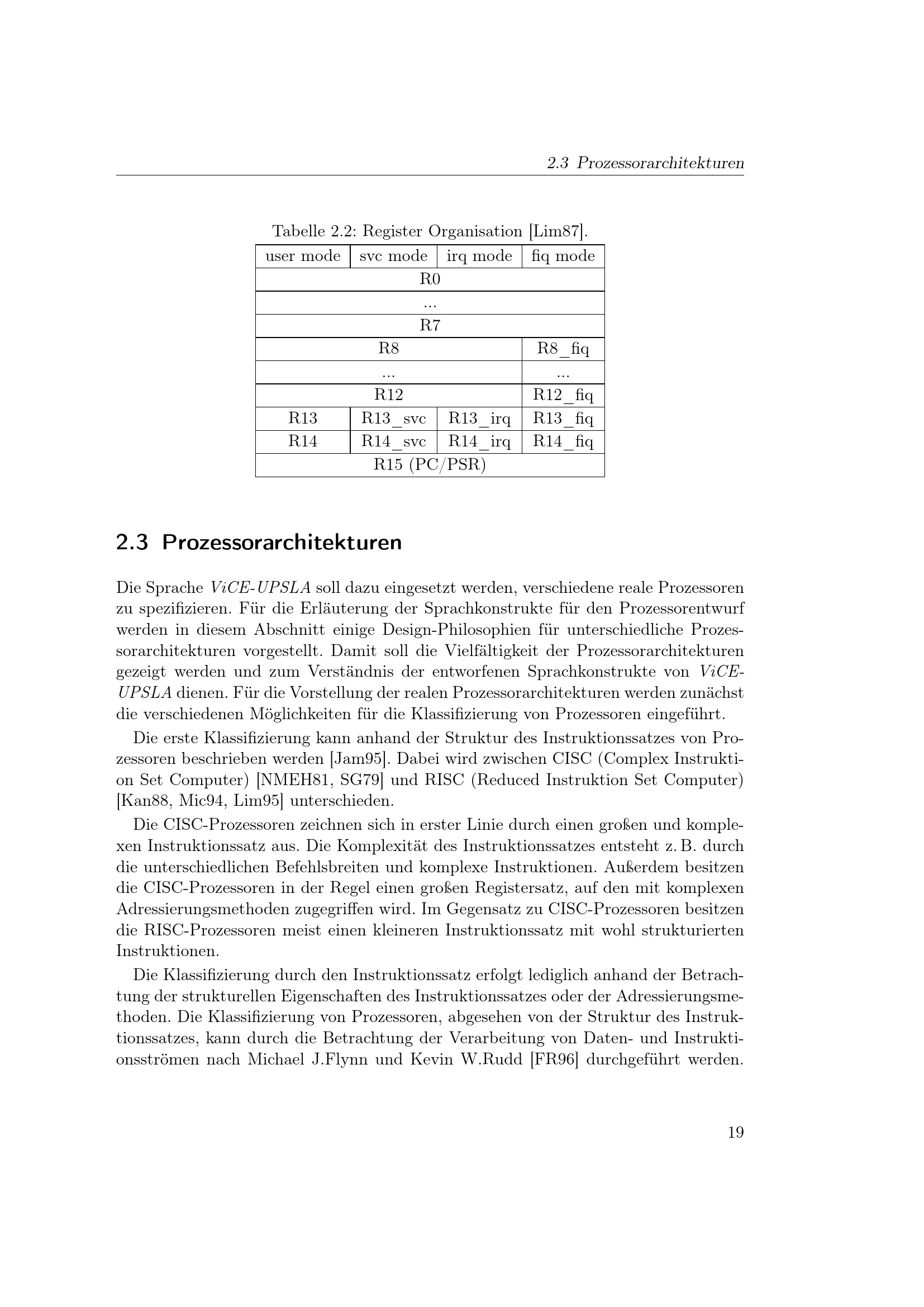 2.3 Prozessorarchitekturen

Tabelle 2.2: Register Organisation [Lim87].

| user mode | svc mode | irq mode | fiq mode |
|---|---|---|---|
| R0 | | | |
| ... | | | |
| R7 | | | |
| R8 | | | R8_fiq |
| ... | | | ... |
| R12 | | | R12_fiq |
| R13 | R13_svc | R13_irq | R13_fiq |
| R14 | R14_svc | R14_irq | R14_fiq |
| R15 (PC/PSR) | | | |

2.3 Prozessorarchitekturen

Die Sprache ViCE-UPSLA soll dazu eingesetzt werden, verschiedene reale Prozessoren zu spezifizieren. Für die Erläuterung der Sprachkonstrukte für den Prozessorentwurf werden in diesem Abschnitt einige Design-Philosophien für unterschiedliche Prozessorarchitekturen vorgestellt. Damit soll die Vielfältigkeit der Prozessorarchitekturen gezeigt werden und zum Verständnis der entworfenen Sprachkonstrukte von ViCE-UPSLA dienen. Für die Vorstellung der realen Prozessorarchitekturen werden zunächst die verschiedenen Möglichkeiten für die Klassifizierung von Prozessoren eingeführt.

Die erste Klassifizierung kann anhand der Struktur des Instruktionssatzes von Prozessoren beschrieben werden [Jam95]. Dabei wird zwischen CISC (Complex Instruktion Set Computer) [NMEH81, SG79] und RISC (Reduced Instruktion Set Computer) [Kan88, Mic94, Lim95] unterschieden.

Die CISC-Prozessoren zeichnen sich in erster Linie durch einen großen und komplexen Instruktionssatz aus. Die Komplexität des Instruktionssatzes entsteht z. B. durch die unterschiedlichen Befehlsbreiten und komplexe Instruktionen. Außerdem besitzen die CISC-Prozessoren in der Regel einen großen Registersatz, auf den mit komplexen Adressierungsmethoden zugegriffen wird. Im Gegensatz zu CISC-Prozessoren besitzen die RISC-Prozessoren meist einen kleineren Instruktionssatz mit wohl strukturierten Instruktionen.

Die Klassifizierung durch den Instruktionssatz erfolgt lediglich anhand der Betrachtung der strukturellen Eigenschaften des Instruktionssatzes oder der Adressierungsmethoden. Die Klassifizierung von Prozessoren, abgesehen von der Struktur des Instruktionssatzes, kann durch die Betrachtung der Verarbeitung von Daten- und Instruktionsströmen nach Michael J.Flynn und Kevin W.Rudd [FR96] durchgeführt werden.

19